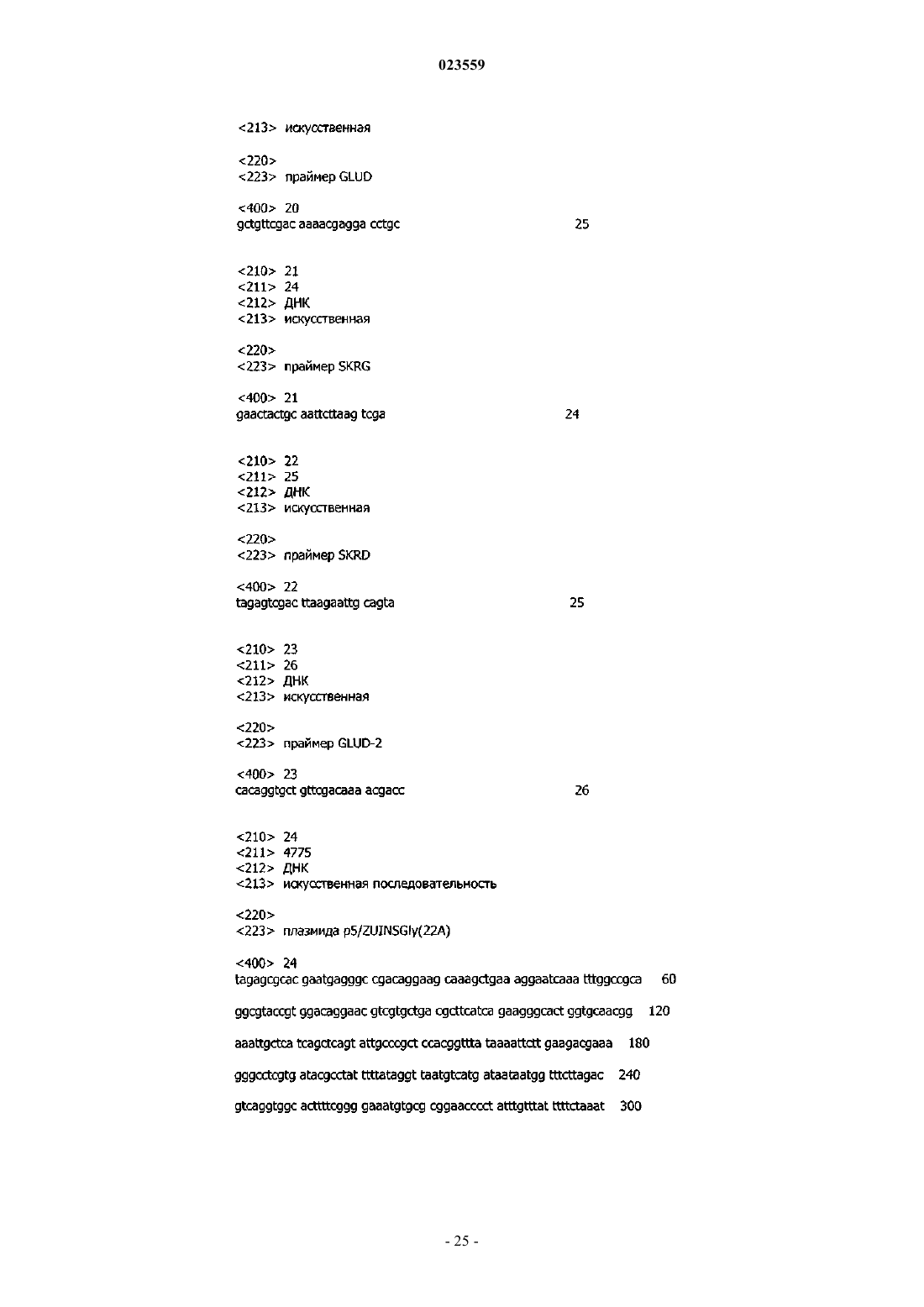 023559

<213> искусственная

<220>
<223> праймер GLUD

<400> 20
gctgttcgac aaaacgagga cctgc 25

<210> 21
<211> 24
<212> ДНК
<213> искусственная

<220>
<223> праймер SKRG

<400> 21
gaactactgc aattcttaag tcga 24

<210> 22
<211> 25
<212> ДНК
<213> искусственная

<220>
<223> праймер SKRD

<400> 22
tagagtcgac ttaagaattg cagta 25

<210> 23
<211> 26
<212> ДНК
<213> искусственная

<220>
<223> праймер GLUD-2

<400> 23
cacaggtgct gttcgacaaa acgacc 26

<210> 24
<211> 4775
<212> ДНК
<213> искусственная последовательность

<220>
<223> плазмида p5/ZUINSGly(22A)

<400> 24
tagagcgcac gaatgagggc cgacaggaag caaagctgaa aggaatcaaa tttggccgca 60

ggcgtaccgt ggacaggaac gtcgtgctga cgcttcatca gaagggcact ggtgcaacgg 120

aaattgctca tcagctcagt attgcccgct ccacggttta taaaattctt gaagacgaaa 180

gggcctcgtg atacgcctat ttttataggt taatgtcatg ataataatgg tttcttagac 240

gtcaggtggc acttttcggg gaaatgtgcg cggaacccct atttgtttat ttttctaaat 300

- 25 -